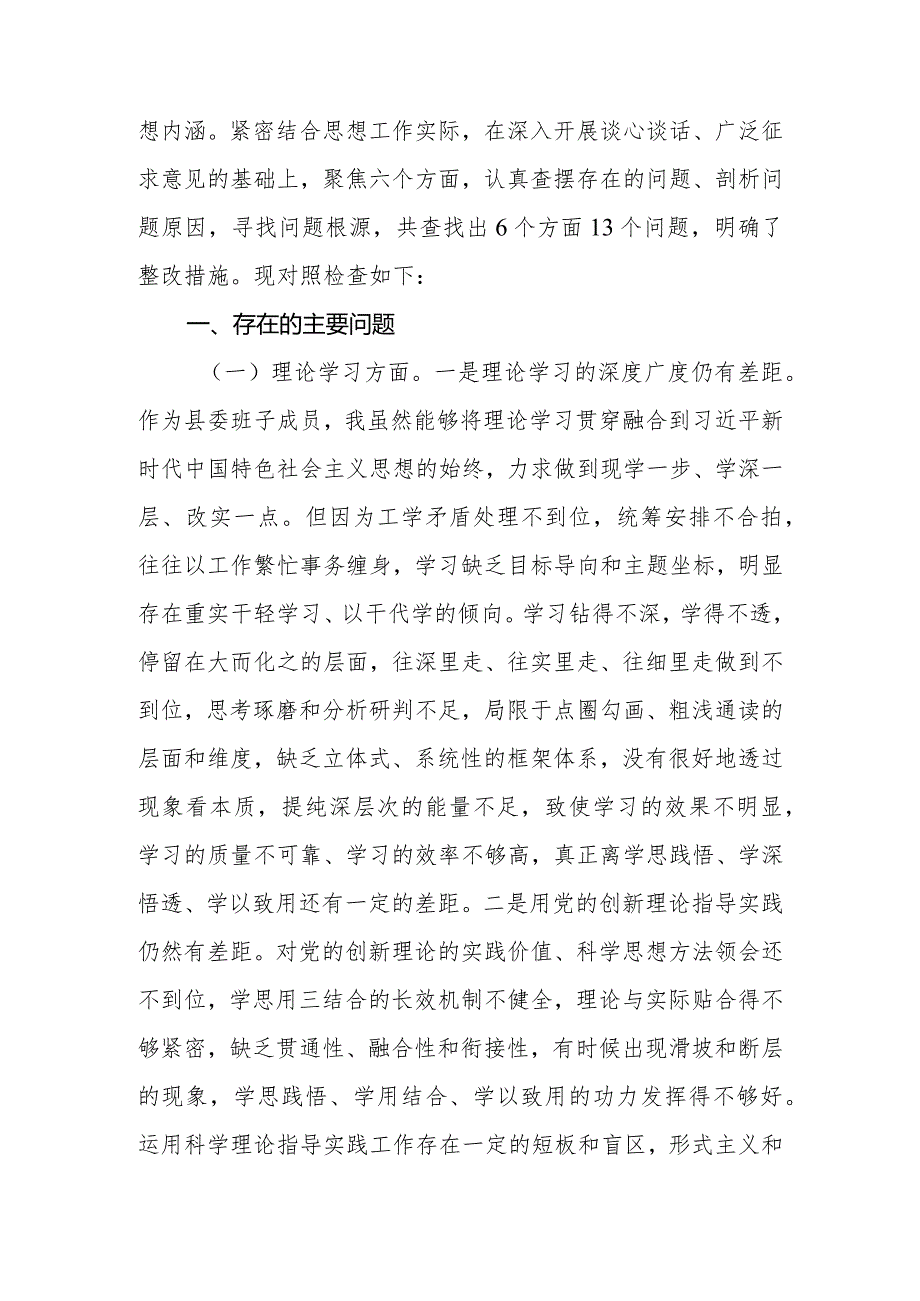 想内涵。紧密结合思想工作实际，在深入开展谈心谈话、广泛征求意见的基础上，聚焦六个方面，认真查摆存在的问题、剖析问题原因，寻找问题根源，共查找出6个方面13个问题，明确了整改措施。现对照检查如下：

一、存在的主要问题

（一）理论学习方面。一是理论学习的深度广度仍有差距。作为县委班子成员，我虽然能够将理论学习贯穿融合到习近平新时代中国特色社会主义思想的始终，力求做到现学一步、学深一层、改实一点。但因为工学矛盾处理不到位，统筹安排不合拍，往往以工作繁忙事务缠身，学习缺乏目标导向和主题坐标，明显存在重实干轻学习、以干代学的倾向。学习钻得不深，学得不透，停留在大而化之的层面，往深里走、往实里走、往细里走做到不到位，思考琢磨和分析研判不足，局限于点圈勾画、粗浅通读的层面和维度，缺乏立体式、系统性的框架体系，没有很好地透过现象看本质，提纯深层次的能量不足，致使学习的效果不明显，学习的质量不可靠、学习的效率不够高，真正离学思践悟、学深悟透、学以致用还有一定的差距。二是用党的创新理论指导实践仍然有差距。对党的创新理论的实践价值、科学思想方法领会还不到位，学思用三结合的长效机制不健全，理论与实际贴合得不够紧密，缺乏贯通性、融合性和衔接性，有时候出现滑坡和断层的现象，学思践悟、学用结合、学以致用的功力发挥得不够好。运用科学理论指导实践工作存在一定的短板和盲区，形式主义和